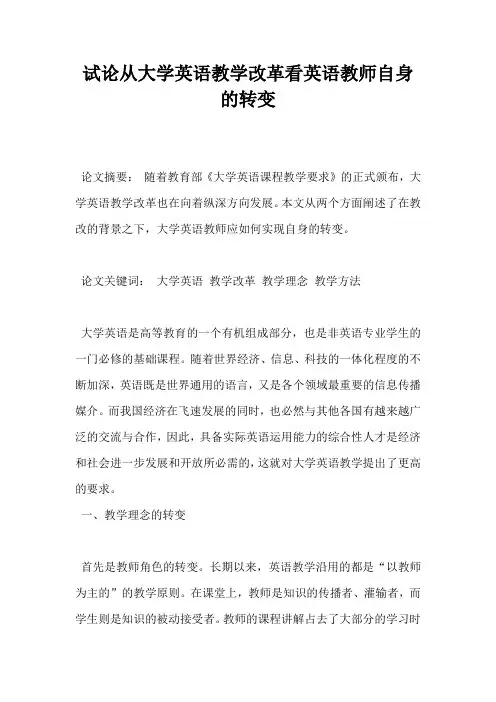 试论从大学英语教学改革看英语教师自身的转变

论文摘要： 随着教育部《大学英语课程教学要求》的正式颁布，大学英语教学改革也在向着纵深方向发展。本文从两个方面阐述了在教改的背景之下，大学英语教师应如何实现自身的转变。

论文关键词： 大学英语 教学改革 教学理念 教学方法

大学英语是高等教育的一个有机组成部分，也是非英语专业学生的一门必修的基础课程。随着世界经济、信息、科技的一体化程度的不断加深，英语既是世界通用的语言，又是各个领域最重要的信息传播媒介。而我国经济在飞速发展的同时，也必然与其他各国有越来越广泛的交流与合作，因此，具备实际英语运用能力的综合性人才是经济和社会进一步发展和开放所必需的，这就对大学英语教学提出了更高的要求。

一、教学理念的转变

首先是教师角色的转变。长期以来，英语教学沿用的都是“以教师为主的”的教学原则。在课堂上，教师是知识的传播者、灌输者，而学生则是知识的被动接受者。教师的课程讲解占去了大部分的学习时